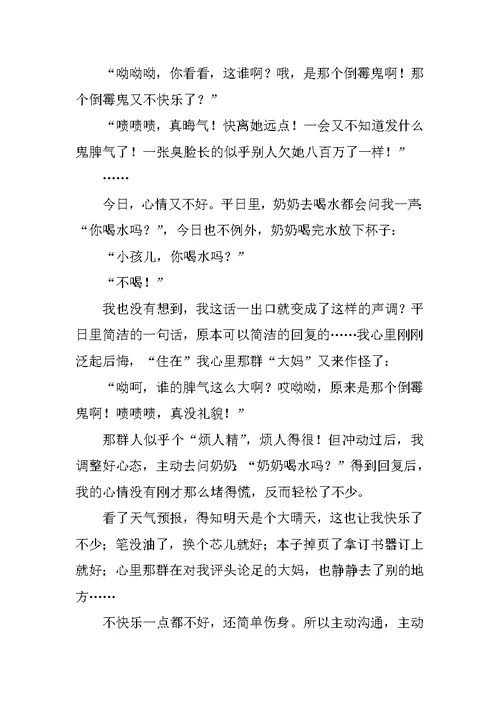 “呦呦呦，你看看，这谁啊？哦，是那个倒霉鬼啊！那个倒霉鬼又不快乐了？”

“啧啧啧，真晦气！快离她远点！一会又不知道发什么鬼脾气了！一张臭脸长的似乎别人欠她八百万了一样！”

……

今日，心情又不好。平日里，奶奶去喝水都会问我一声“你喝水吗？”，今日也不例外，奶奶喝完水放下杯子：

“小孩儿，你喝水吗？”

“不喝！”

我也没有想到，我这话一出口就变成了这样的声调？平日里简洁的一句话，原本可以简洁的回复的……我心里刚刚泛起后悔，“住在”我心里那群“大妈”又来作怪了：

“呦呵，谁的脾气这么大啊？哎呦呦，原来是那个倒霉鬼啊！啧啧啧，真没礼貌！”

那群人似乎个“烦人精”，烦人得很！但冲动过后，我调整好心态，主动去问奶奶 “奶奶喝水吗？”得到回复后，我的心情没有刚才那么堵得慌，反而轻松了不少。

看了天气预报，得知明天是个大晴天，这也让我快乐了不少；笔没油了，换个芯儿就好；本子掉页了拿订书器订上就好；心里那群在对我评头论足的大妈，也静静去了别的地方……

不快乐一点都不好，还简单伤身。所以主动沟通，主动